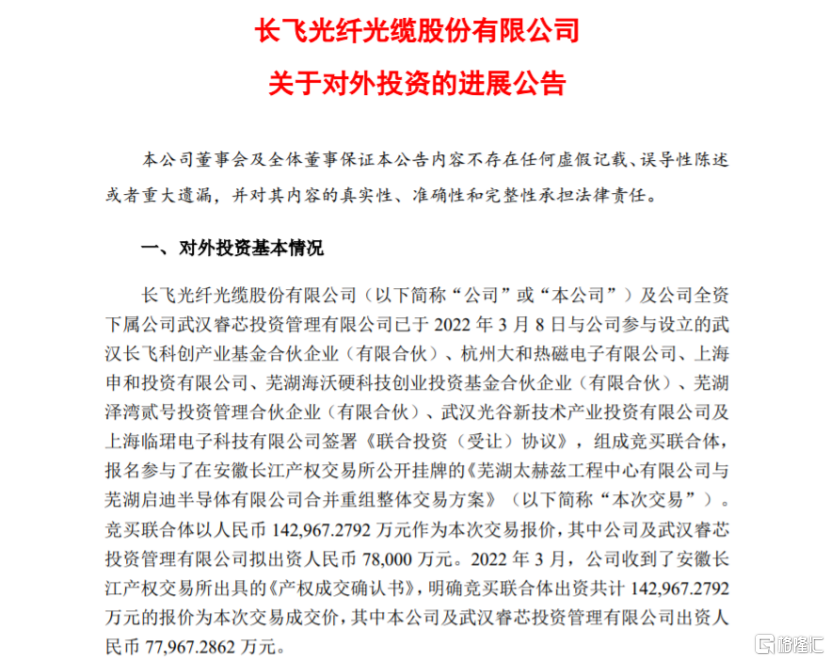 长飞光纤光缆股份有限公司

关于对外投资的进展公告

本公司董事会及全体董事保证本公告内容不存在任何虚假记载、误导性陈述或者重大遗漏，并对其内容的真实性、准确性和完整性承担法律责任。

一、对外投资基本情况

长飞光纤光缆股份有限公司（以下简称“公司”或“本公司”）及公司全资下属公司武汉睿芯投资管理有限公司已于 2022 年 3 月 8 日与公司参与设立的武汉长飞科创产业基金合伙企业（有限合伙）、杭州大和热磁电子有限公司、上海申和投资有限公司、芜湖海沃硬科技创业投资基金合伙企业（有限合伙）、芜湖泽湾贰号投资管理合伙企业（有限合伙）、武汉光谷新技术产业投资有限公司及上海临珺电子科技有限公司签署《联合投资（受让）协议》，组成竞买联合体，报名参与了在安徽长江产权交易所公开挂牌的《芜湖太赫兹工程中心有限公司与芜湖启迪半导体有限公司合并重组整体交易方案》（以下简称“本次交易”）。竞买联合体以人民币 142,967.2792 万元作为本次交易报价，其中公司及武汉睿芯投资管理有限公司拟出资人民币 78,000 万元。2022 年 3 月，公司收到了安徽长江产权交易所出具的《产权成交确认书》，明确竞买联合体出资共计 142,967.2792 万元的报价为本次交易成交价，其中本公司及武汉睿芯投资管理有限公司出资人民币 77,967.2862 万元。

格隆汇